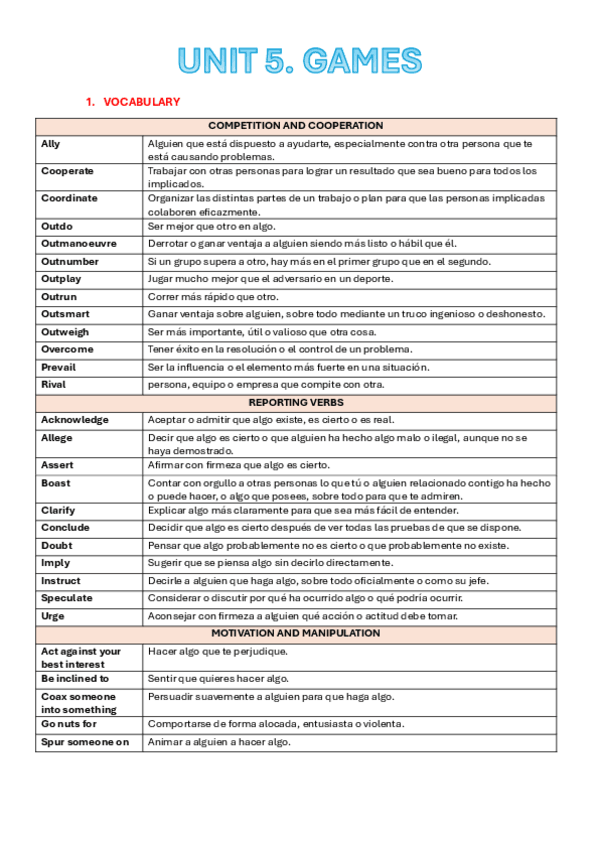 UNIT 5. GAMES

1. VOCABULARY

| COMPETITION AND COOPERATION | |
|---|---|
| Ally | Alguien que está dispuesto a ayudarte, especialmente contra otra persona que te está causando problemas. |
| Cooperate | Trabajar con otras personas para lograr un resultado que sea bueno para todos los implicados. |
| Coordinate | Organizar las distintas partes de un trabajo o plan para que las personas implicadas colaboren eficazmente. |
| Outdo | Ser mejor que otro en algo. |
| Outmanoeuvre | Derrotar o ganar ventaja a alguien siendo más listo o hábil que él. |
| Outnumber | Si un grupo supera a otro, hay más en el primer grupo que en el segundo. |
| Outplay | Jugar mucho mejor que el adversario en un deporte. |
| Outrun | Correr más rápido que otro. |
| Outsmart | Ganar ventaja sobre alguien, sobre todo mediante un truco ingenioso o deshonesto. |
| Outweigh | Ser más importante, útil o valioso que otra cosa. |
| Overcome | Tener éxito en la resolución o el control de un problema. |
| Prevail | Ser la influencia o el elemento más fuerte en una situación. |
| Rival | persona, equipo o empresa que compite con otra. |
| REPORTING VERBS | |
| Acknowledge | Aceptar o admitir que algo existe, es cierto o es real. |
| Allege | Decir que algo es cierto o que alguien ha hecho algo malo o ilegal, aunque no se haya demostrado. |
| Assert | Afirmar con firmeza que algo es cierto. |
| Boast | Contar con orgullo a otras personas lo que tú o alguien relacionado contigo ha hecho o puede hacer, o algo que posees, sobre todo para que te admiren. |
| Clarify | Explicar algo más claramente para que sea más fácil de entender. |
| Conclude | Decidir que algo es cierto después de ver todas las pruebas de que se dispone. |
| Doubt | Pensar que algo probablemente no es cierto o que probablemente no existe. |
| Imply | Sugerir que se piensa algo sin decirlo directamente. |
| Instruct | Decirle a alguien que haga algo, sobre todo oficialmente o como su jefe. |
| Speculate | Considerar o discutir por qué ha ocurrido algo o qué podría ocurrir. |
| Urge | Aconsejar con firmeza a alguien qué acción o actitud debe tomar. |
| MOTIVATION AND MANIPULATION | |
| Act against your best interest | Hacer algo que te perjudique. |
| Be inclined to | Sentir que quieres hacer algo. |
| Coax someone into something | Persuadir suavemente a alguien para que haga algo. |
| Go nuts for | Comportarse de forma alocada, entusiasta o violenta. |
| Spur someone on | Animar a alguien a hacer algo. |